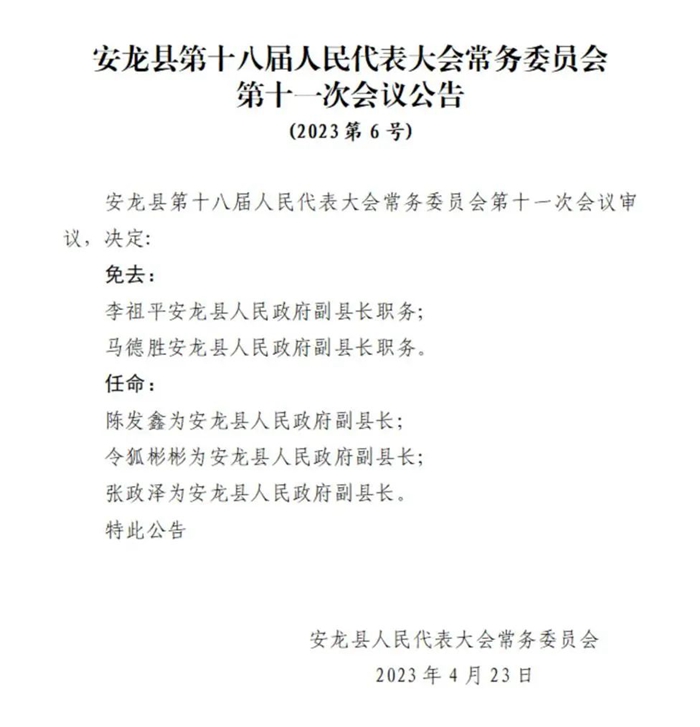 安龙县第十八届人民代表大会常务委员会
第十一次会议公告
（2023 第 6 号）

安龙县第十八届人民代表大会常务委员会第十一次会议审议，决定：

免去：

李祖平安龙县人民政府副县长职务；

马德胜安龙县人民政府副县长职务。

任命：

陈发鑫为安龙县人民政府副县长；

令狐彬彬为安龙县人民政府副县长；

张政泽为安龙县人民政府副县长。

特此公告

安龙县人民代表大会常务委员会

2023 年 4 月 23 日